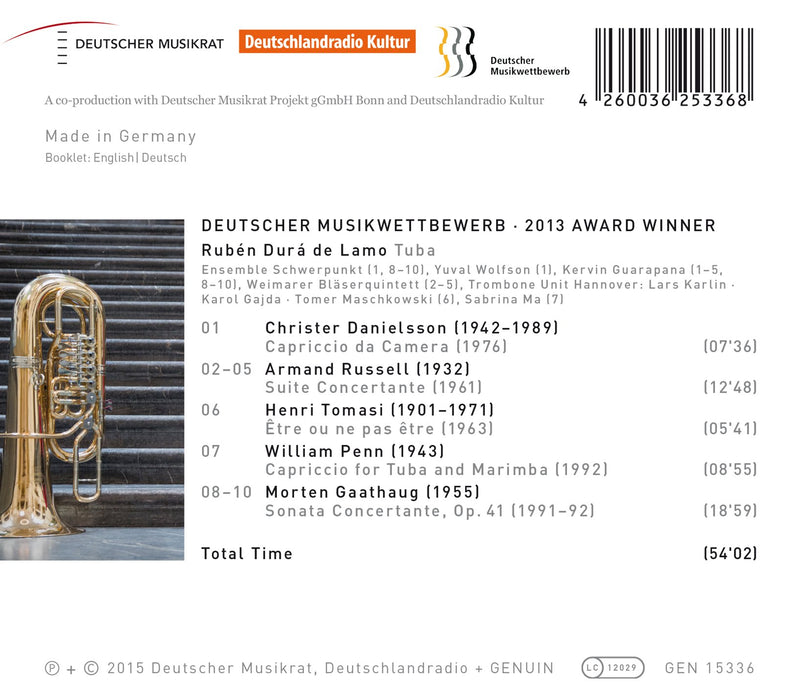 DEUTSCHER MUSIKRAT

Deutschlandradio Kultur

Deutscher Musikwettbewerb

4 260036 253368

A co-production with Deutscher Musikrat Projekt gGmbH Bonn and Deutschlandradio Kultur

Made in Germany

Booklet: English | Deutsch

DEUTSCHER MUSIKWETTBEWERB · 2013 AWARD WINNER

Rubén Durá de Lamo Tuba

Ensemble Schwerpunkt (1, 8–10), Yuval Wolfson (1), Kervin Guarapana (1–5, 8–10), Weimarer Bläserquintett (2–5), Trombone Unit Hannover: Lars Karlin · Karol Gajda · Tomer Maschkowski (6), Sabrina Ma (7)

| | | |
|---|---|---|
| 01 | Christer Danielsson (1942–1989) Capriccio da Camera (1976) | (07'36) |
| 02–05 | Armand Russell (1932) Suite Concertante (1961) | (12'48) |
| 06 | Henri Tomasi (1901–1971) Être ou ne pas être (1963) | (05'41) |
| 07 | William Penn (1943) Capriccio for Tuba and Marimba (1992) | (08'55) |
| 08–10 | Morten Gaathaug (1955) Sonata Concertante, Op. 41 (1991–92) | (18'59) |

Total Time (54'02)

℗ + © 2015 Deutscher Musikrat, Deutschlandradio + GENUIN LC 12029 GEN 15336